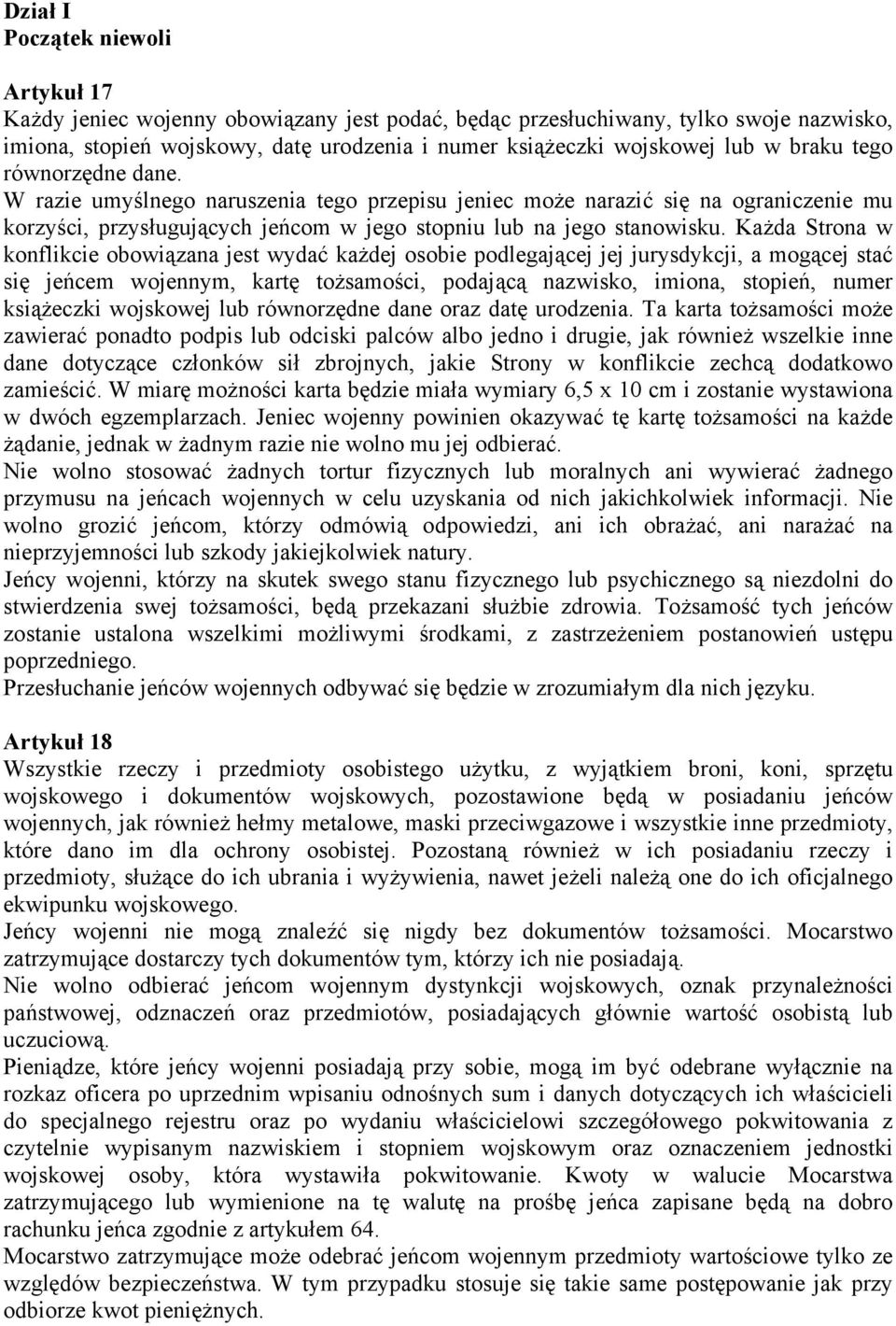 Dział I
Początek niewoli

Artykuł 17
Każdy jeniec wojenny obowiązany jest podać, będąc przesłuchiwany, tylko swoje nazwisko, imiona, stopień wojskowy, datę urodzenia i numer książeczki wojskowej lub w braku tego równorzędne dane.
W razie umyślnego naruszenia tego przepisu jeniec może narazić się na ograniczenie mu korzyści, przysługujących jeńcom w jego stopniu lub na jego stanowisku. Każda Strona w konflikcie obowiązana jest wydać każdej osobie podlegającej jej jurysdykcji, a mogącej stać się jeńcem wojennym, kartę tożsamości, podającą nazwisko, imiona, stopień, numer książeczki wojskowej lub równorzędne dane oraz datę urodzenia. Ta karta tożsamości może zawierać ponadto podpis lub odciski palców albo jedno i drugie, jak również wszelkie inne dane dotyczące członków sił zbrojnych, jakie Strony w konflikcie zechcą dodatkowo zamieścić. W miarę możności karta będzie miała wymiary 6,5 x 10 cm i zostanie wystawiona w dwóch egzemplarzach. Jeniec wojenny powinien okazywać tę kartę tożsamości na każde żądanie, jednak w żadnym razie nie wolno mu jej odbierać.
Nie wolno stosować żadnych tortur fizycznych lub moralnych ani wywierać żadnego przymusu na jeńcach wojennych w celu uzyskania od nich jakichkolwiek informacji. Nie wolno grozić jeńcom, którzy odmówią odpowiedzi, ani ich obrażać, ani narażać na nieprzyjemności lub szkody jakiejkolwiek natury.
Jeńcy wojenni, którzy na skutek swego stanu fizycznego lub psychicznego są niezdolni do stwierdzenia swej tożsamości, będą przekazani służbie zdrowia. Tożsamość tych jeńców zostanie ustalona wszelkimi możliwymi środkami, z zastrzeżeniem postanowień ustępu poprzedniego.
Przesłuchanie jeńców wojennych odbywać się będzie w zrozumiałym dla nich języku.

Artykuł 18
Wszystkie rzeczy i przedmioty osobistego użytku, z wyjątkiem broni, koni, sprzętu wojskowego i dokumentów wojskowych, pozostawione będą w posiadaniu jeńców wojennych, jak również hełmy metalowe, maski przeciwgazowe i wszystkie inne przedmioty, które dano im dla ochrony osobistej. Pozostaną również w ich posiadaniu rzeczy i przedmioty, służące do ich ubrania i wyżywienia, nawet jeżeli należą one do ich oficjalnego ekwipunku wojskowego.
Jeńcy wojenni nie mogą znaleźć się nigdy bez dokumentów tożsamości. Mocarstwo zatrzymujące dostarczy tych dokumentów tym, którzy ich nie posiadają.
Nie wolno odbierać jeńcom wojennym dystynkcji wojskowych, oznak przynależności państwowej, odznaczeń oraz przedmiotów, posiadających głównie wartość osobistą lub uczuciową.
Pieniądze, które jeńcy wojenni posiadają przy sobie, mogą im być odebrane wyłącznie na rozkaz oficera po uprzednim wpisaniu odnośnych sum i danych dotyczących ich właścicieli do specjalnego rejestru oraz po wydaniu właścicielowi szczegółowego pokwitowania z czytelnie wypisanym nazwiskiem i stopniem wojskowym oraz oznaczeniem jednostki wojskowej osoby, która wystawiła pokwitowanie. Kwoty w walucie Mocarstwa zatrzymującego lub wymienione na tę walutę na prośbę jeńca zapisane będą na dobro rachunku jeńca zgodnie z artykułem 64.
Mocarstwo zatrzymujące może odebrać jeńcom wojennym przedmioty wartościowe tylko ze względów bezpieczeństwa. W tym przypadku stosuje się takie same postępowanie jak przy odbiorze kwot pieniężnych.